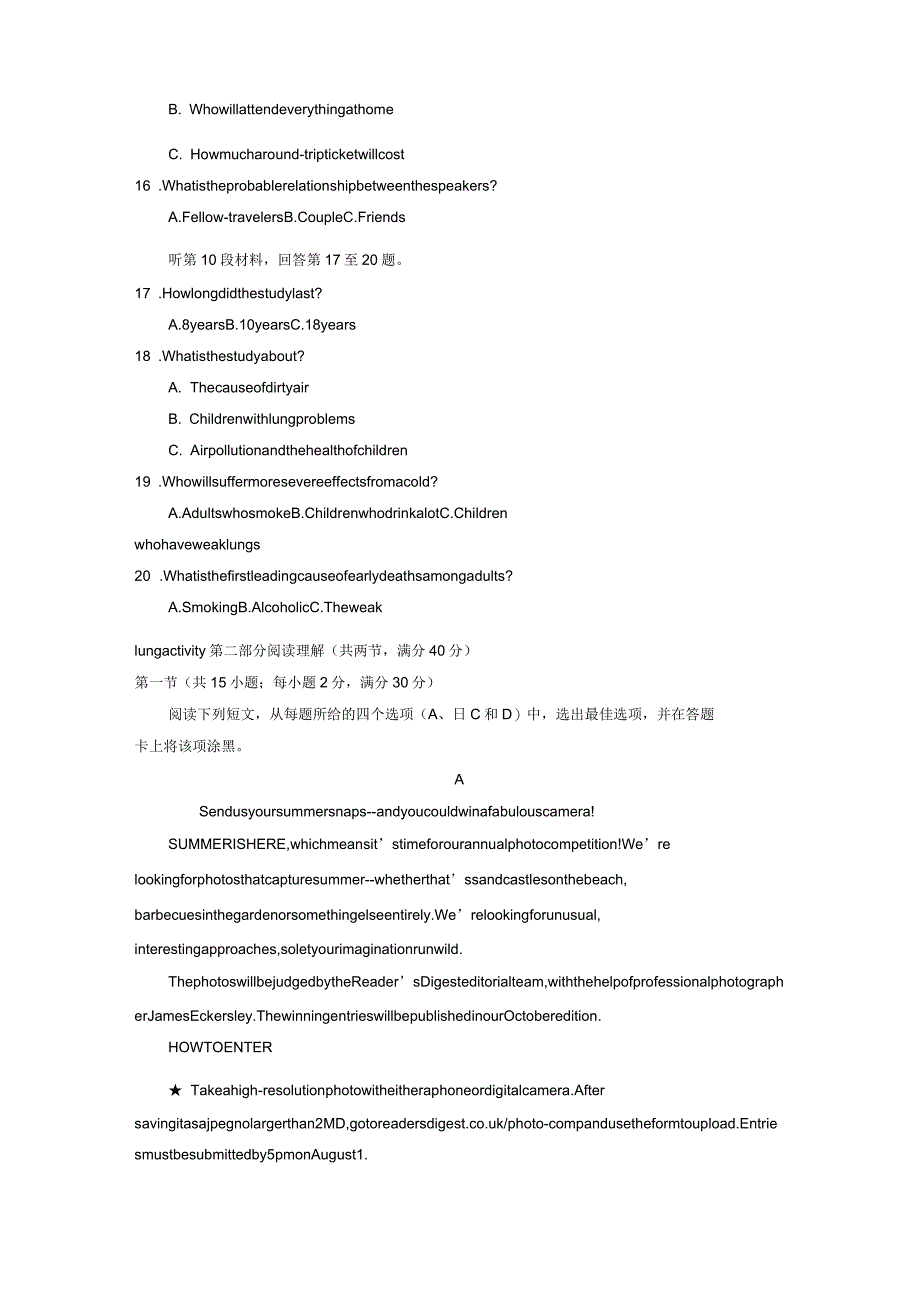 B. Whowillattendeverythingathome

C. Howmucharound-tripticketwillcost

16 .Whatistheprobablerelationshipbetweenthespeakers?

A.Fellow-travelersB.CoupleC.Friends

听第 10 段材料，回答第 17 至 20 题。

17 .Howlongdidthestudylast?

A.8yearsB.10yearsC.18years

18 .Whatisthestudyabout?

A. Thecauseofdirtyair

B. Childrenwithlungproblems

C. Airpollutionandthehealthofchildren

19 .Whowillsuffermoresevereeffectsfromacold?

A.AdultswhosmokeB.ChildrenwhodrinkalotC.Children whohaveweaklungs

20 .Whatisthefirstleadingcauseofearlydeathsamongadults?

A.SmokingB.AlcoholicC.Theweak lungactivity 第二部分阅读理解（共两节，满分 40 分）

第一节（共 15 小题；每小题 2 分，满分 30 分）

阅读下列短文，从每题所给的四个选项（A、日 C 和 D）中，选出最佳选项，并在答题卡上将该项涂黑。

A

Sendusyoursummersnaps--andyoucouldwinafabulouscamera!

SUMMERISHERE,whichmeansit’stimeforourannualphotocompetition!We’re lookingforphotosthatcapturesummer--whetherthat’ssandcastlesonthebeach, barbecuesinthegardenorsomethingelseentirely.We’relookingforunusual, interestingapproaches,soletyourimaginationrunwild.

ThephotoswillbejudgedbytheReader’sDigesteditorialteam,withthehelpofprofessionalphotographerJamesEckersley.ThewinningentrieswillbepublishedinourOctoberedition.

HOWTOENTER

★ Takeahigh-resolutionphotowitheitheraphoneordigitalcamera.After savingitasajpegnolargerthan2MD,gotoreadersdigest.co.uk/photo-compandusetheformtoupload.Entriesmustbesubmittedby5pmonAugust1.